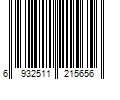 6 932511 215656